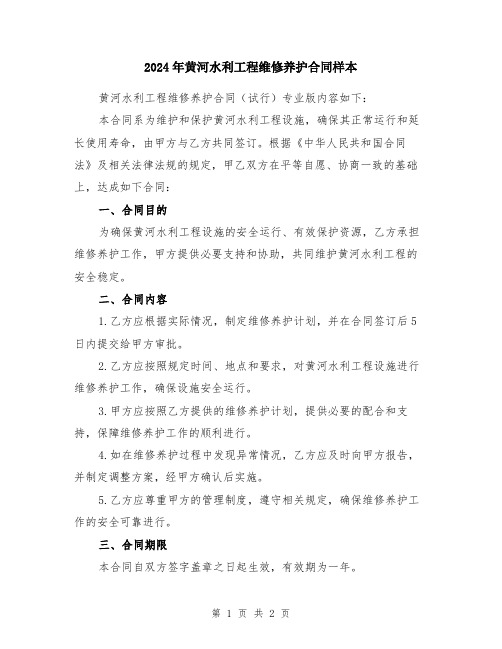 2024年黄河水利工程维修养护合同样本

黄河水利工程维修养护合同（试行）专业版内容如下：

本合同系为维护和保护黄河水利工程设施，确保其正常运行和延长使用寿命，由甲方与乙方共同签订。根据《中华人民共和国合同法》及相关法律法规的规定，甲乙双方在平等自愿、协商一致的基础上，达成如下合同：

一、合同目的

为确保黄河水利工程设施的安全运行、有效保护资源，乙方承担维修养护工作，甲方提供必要支持和协助，共同维护黄河水利工程的安全稳定。

二、合同内容

1.乙方应根据实际情况，制定维修养护计划，并在合同签订后5日内提交给甲方审批。

2.乙方应按照规定时间、地点和要求，对黄河水利工程设施进行维修养护工作，确保设施安全运行。

3.甲方应按照乙方提供的维修养护计划，提供必要的配合和支持，保障维修养护工作的顺利进行。

4.如在维修养护过程中发现异常情况，乙方应及时向甲方报告，并制定调整方案，经甲方确认后实施。

5.乙方应尊重甲方的管理制度，遵守相关规定，确保维修养护工作的安全可靠进行。

三、合同期限

本合同自双方签字盖章之日起生效，有效期为一年。

第 1 页 共 2 页